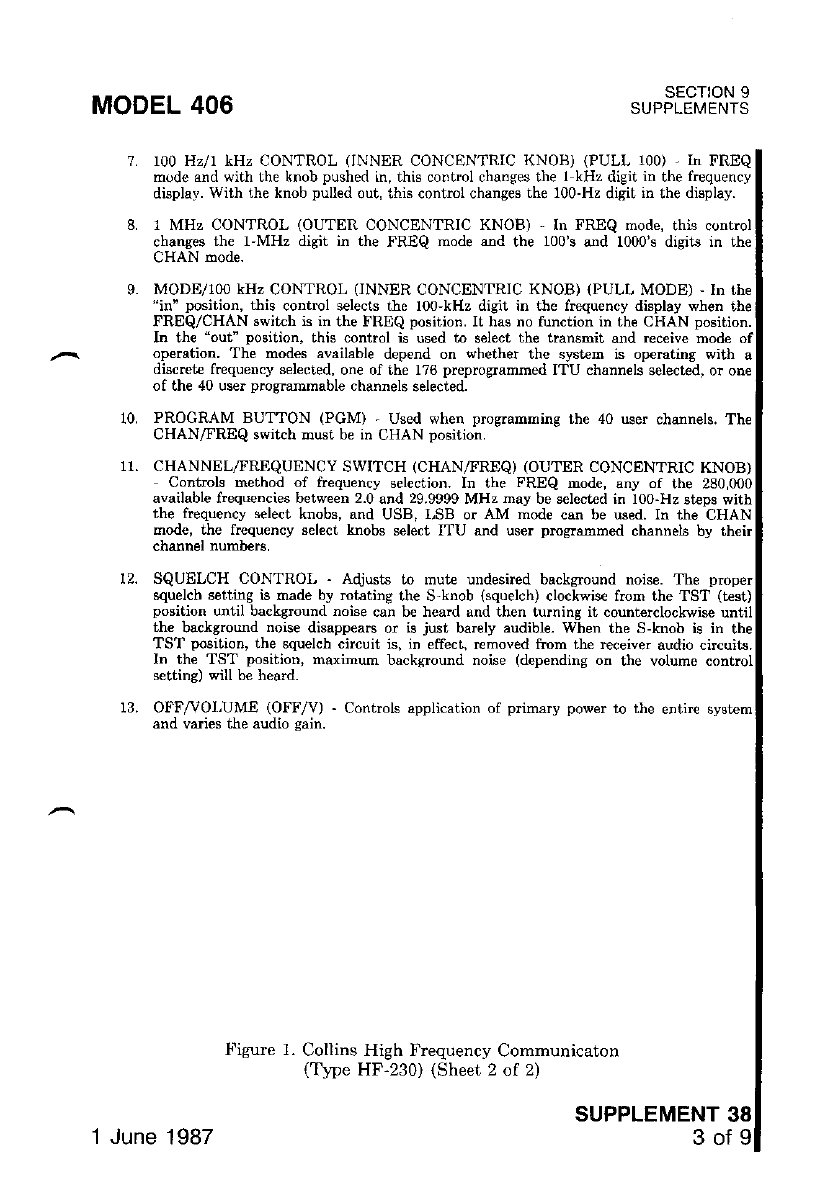 MODEL 406

SECTION 9
SUPPLEMENTS

7. 100 Hz/1 kHz CONTROL (INNER CONCENTRIC KNOB) (PULL 100) - In FREQ mode and with the knob pushed in, this control changes the 1-kHz digit in the frequency display. With the knob pulled out, this control changes the 100-Hz digit in the display.

8. 1 MHz CONTROL (OUTER CONCENTRIC KNOB) - In FREQ mode, this control changes the 1-MHz digit in the FREQ mode and the 100's and 1000's digits in the CHAN mode.

9. MODE/100 kHz CONTROL (INNER CONCENTRIC KNOB) (PULL MODE) - In the "in" position, this control selects the 100-kHz digit in the frequency display when the FREQ/CHAN switch is in the FREQ position. It has no function in the CHAN position. In the "out" position, this control is used to select the transmit and receive mode of operation. The modes available depend on whether the system is operating with a discrete frequency selected, one of the 176 preprogrammed ITU channels selected, or one of the 40 user programmable channels selected.

10. PROGRAM BUTTON (PGM) - Used when programming the 40 user channels. The CHAN/FREQ switch must be in CHAN position.

11. CHANNEL/FREQUENCY SWITCH (CHAN/FREQ) (OUTER CONCENTRIC KNOB) - Controls method of frequency selection. In the FREQ mode, any of the 280,000 available frequencies between 2.0 and 29.9999 MHz may be selected in 100-Hz steps with the frequency select knobs, and USB, LSB or AM mode can be used. In the CHAN mode, the frequency select knobs select ITU and user programmed channels by their channel numbers.

12. SQUELCH CONTROL - Adjusts to mute undesired background noise. The proper squelch setting is made by rotating the S-knob (squelch) clockwise from the TST (test) position until background noise can be heard and then turning it counterclockwise until the background noise disappears or is just barely audible. When the S-knob is in the TST position, the squelch circuit is, in effect, removed from the receiver audio circuits. In the TST position, maximum background noise (depending on the volume control setting) will be heard.

13. OFF/VOLUME (OFF/V) - Controls application of primary power to the entire system and varies the audio gain.

Figure 1. Collins High Frequency Communicaton (Type HF-230) (Sheet 2 of 2)

1 June 1987

SUPPLEMENT 38
3 of 9